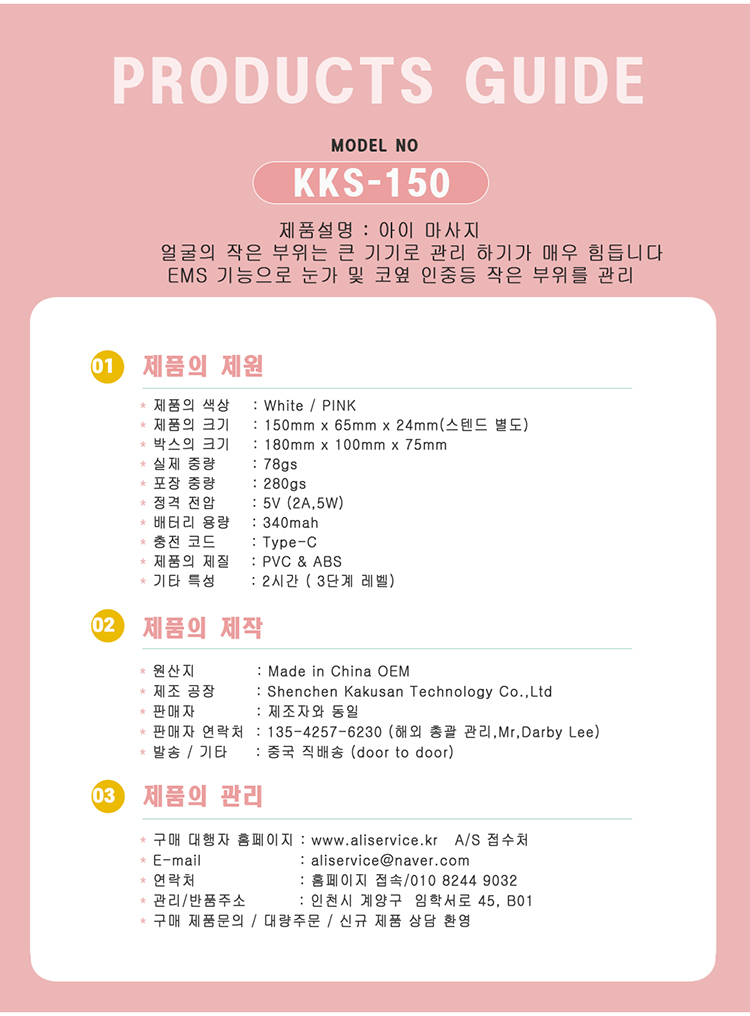 PRODUCTS GUIDE

MODEL NO

KKS-150

제품설명 : 아이 마사지
얼굴의 작은 부위는 큰 기기로 관리 하기가 매우 힘듭니다
EMS 기능으로 눈가 및 코옆 인중등 작은 부위를 관리

01 제품의 제원

* 제품의 색상 : White / PINK
* 제품의 크기 : 150mm x 65mm x 24mm(스텐드 별도)
* 박스의 크기 : 180mm x 100mm x 75mm
* 실제 중량 : 78gs
* 포장 중량 : 280gs
* 정격 전압 : 5V (2A,5W)
* 배터리 용량 : 340mah
* 충전 코드 : Type-C
* 제품의 제질 : PVC & ABS
* 기타 특성 : 2시간 ( 3단계 레벨)

02 제품의 제작

* 원산지 : Made in China OEM
* 제조 공장 : Shenchen Kakusan Technology Co.,Ltd
* 판매자 : 제조자와 동일
* 판매자 연락처 : 135-4257-6230 (해외 총괄 관리,Mr,Darby Lee)
* 발송 / 기타 : 중국 직배송 (door to door)

03 제품의 관리

* 구매 대행자 홈페이지 : www.aliservice.kr A/S 접수처
* E-mail : aliservice@naver.com
* 연락처 : 홈페이지 접속/010 8244 9032
* 관리/반품주소 : 인천시 계양구 임학서로 45, B01
* 구매 제품문의 / 대량주문 / 신규 제품 상담 환영